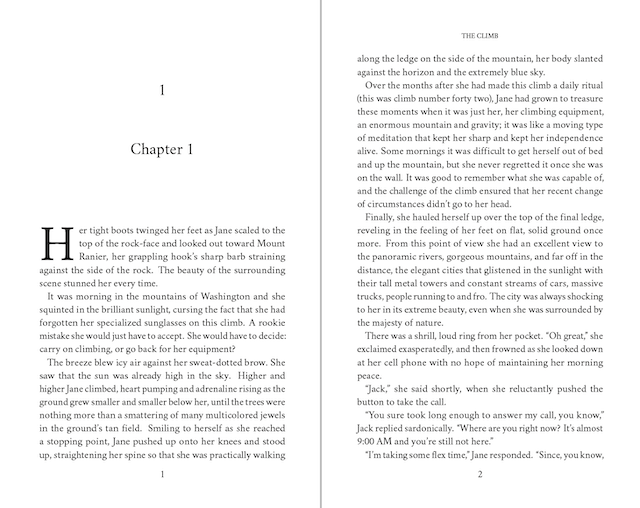 1

Chapter 1

Her tight boots twinged her feet as Jane scaled to the top of the rock-face and looked out toward Mount Ranier, her grappling hook's sharp barb straining against the side of the rock. The beauty of the surrounding scene stunned her every time.

It was morning in the mountains of Washington and she squinted in the brilliant sunlight, cursing the fact that she had forgotten her specialized sunglasses on this climb. A rookie mistake she would just have to accept. She would have to decide: carry on climbing, or go back for her equipment?

The breeze blew icy air against her sweat-dotted brow. She saw that the sun was already high in the sky. Higher and higher Jane climbed, heart pumping and adrenaline rising as the ground grew smaller and smaller below her, until the trees were nothing more than a smattering of many multicolored jewels in the ground's tan field. Smiling to herself as she reached a stopping point, Jane pushed up onto her knees and stood up, straightening her spine so that she was practically walking

1

THE CLIMB

along the ledge on the side of the mountain, her body slanted against the horizon and the extremely blue sky.

Over the months after she had made this climb a daily ritual (this was climb number forty two), Jane had grown to treasure these moments when it was just her, her climbing equipment, an enormous mountain and gravity; it was like a moving type of meditation that kept her sharp and kept her independence alive. Some mornings it was difficult to get herself out of bed and up the mountain, but she never regretted it once she was on the wall. It was good to remember what she was capable of, and the challenge of the climb ensured that her recent change of circumstances didn't go to her head.

Finally, she hauled herself up over the top of the final ledge, reveling in the feeling of her feet on flat, solid ground once more. From this point of view she had an excellent view to the panoramic rivers, gorgeous mountains, and far off in the distance, the elegant cities that glistened in the sunlight with their tall metal towers and constant streams of cars, massive trucks, people running to and fro. The city was always shocking to her in its extreme beauty, even when she was surrounded by the majesty of nature.

There was a shrill, loud ring from her pocket. "Oh great," she exclaimed exasperatedly, and then frowned as she looked down at her cell phone with no hope of maintaining her morning peace.

"Jack," she said shortly, when she reluctantly pushed the button to take the call.

"You sure took long enough to answer my call, you know," Jack replied sardonically. "Where are you right now? It's almost 9:00 AM and you're still not here."

"I'm taking some flex time," Jane responded. "Since, you know,

2